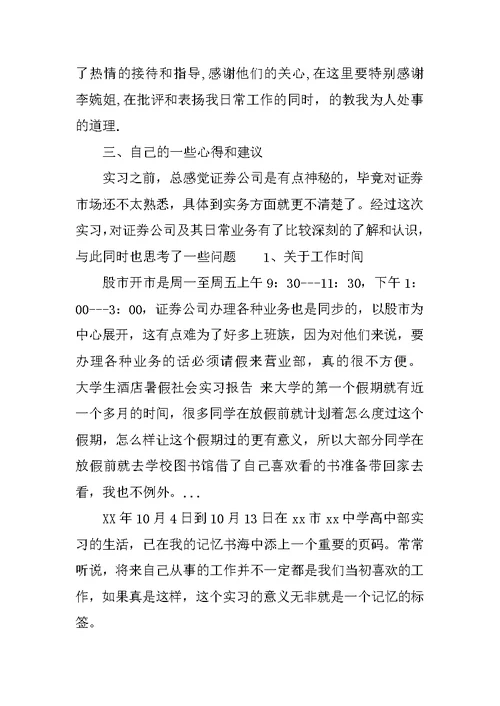 了热情的接待和指导,感谢他们的关心,在这里要特别感谢李婉姐,在批评和表扬我日常工作的同时，的教我为人处事的道理.

三、自己的一些心得和建议

实习之前，总感觉证券公司是有点神秘的，毕竟对证券市场还不太熟悉，具体到实务方面就更不清楚了。经过这次实习,对证券公司及其日常业务有了比较深刻的了解和认识,与此同时也思考了一些问题　　1、关于工作时间

股市开市是周一至周五上午 9：30---11：30，下午 1：00---3：00，证券公司办理各种业务也是同步的，以股市为中心展开，这有点难为了好多上班族，因为对他们来说，要办理各种业务的话必须请假来营业部，真的很不方便。大学生酒店暑假社会实习报告 来大学的第一个假期就有近一个多月的时间，很多同学在放假前就计划着怎么度过这个假期，怎么样让这个假期过的更有意义，所以大部分同学在放假前就去学校图书馆借了自己喜欢看的书准备带回家去看，我也不例外。...

XX 年 10 月 4 日到 10 月 13 日在 xx 市 xx 中学高中部实习的生活，已在我的记忆书海中添上一个重要的页码。常常听说，将来自己从事的工作并不一定都是我们当初喜欢的工作，如果真是这样，这个实习的意义无非就是一个记忆的标签。